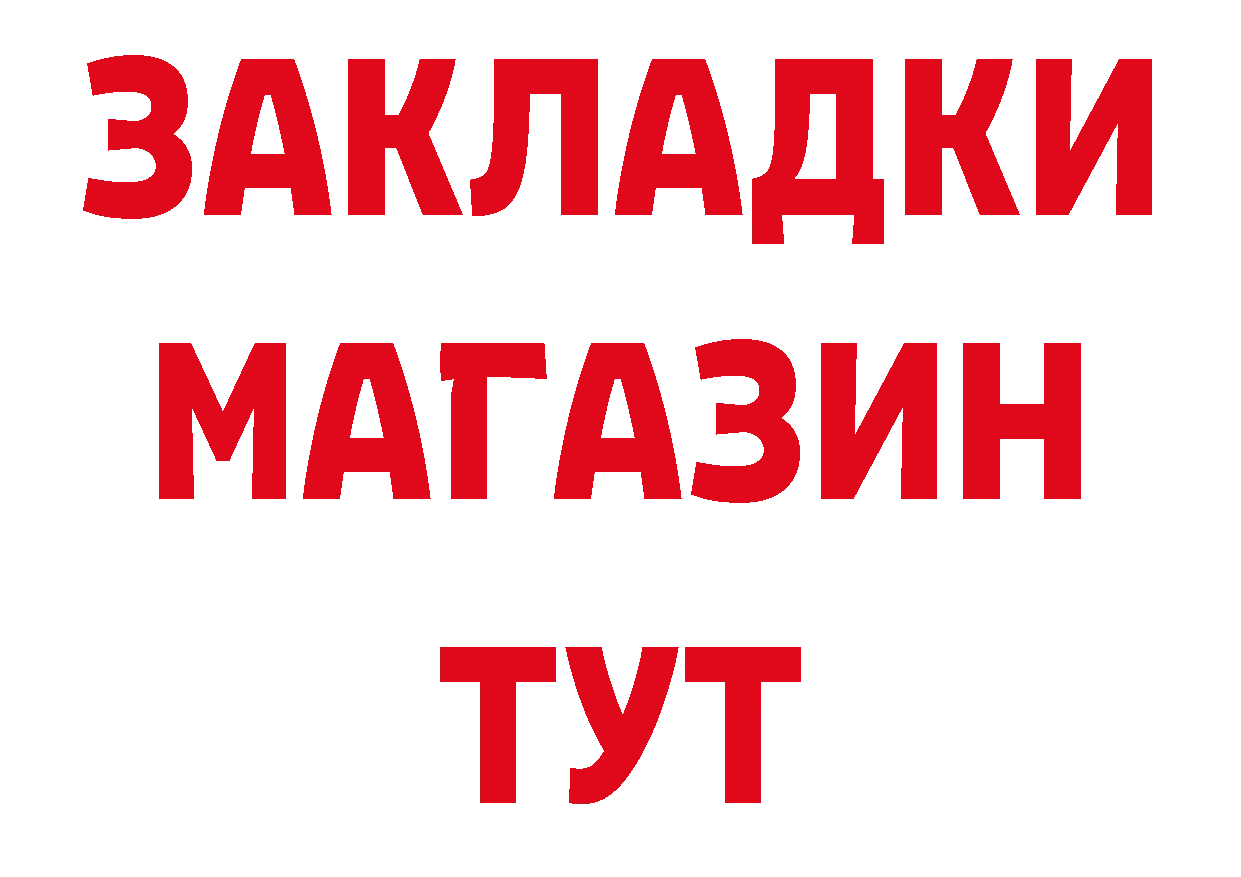 ЗАКЛАДКИ
МАГАЗИН
ТУТ